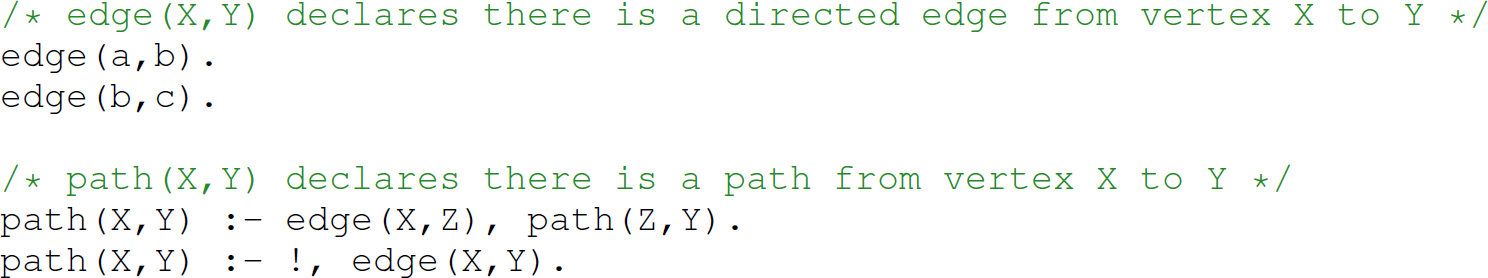 /* edge(X,Y) declares there is a directed edge from vertex X to Y */
edge(a,b).
edge(b,c).

/* path(X,Y) declares there is a path from vertex X to Y */
path(X,Y) :- edge(X,Z), path(Z,Y).
path(X,Y) :- !, edge(X,Y).